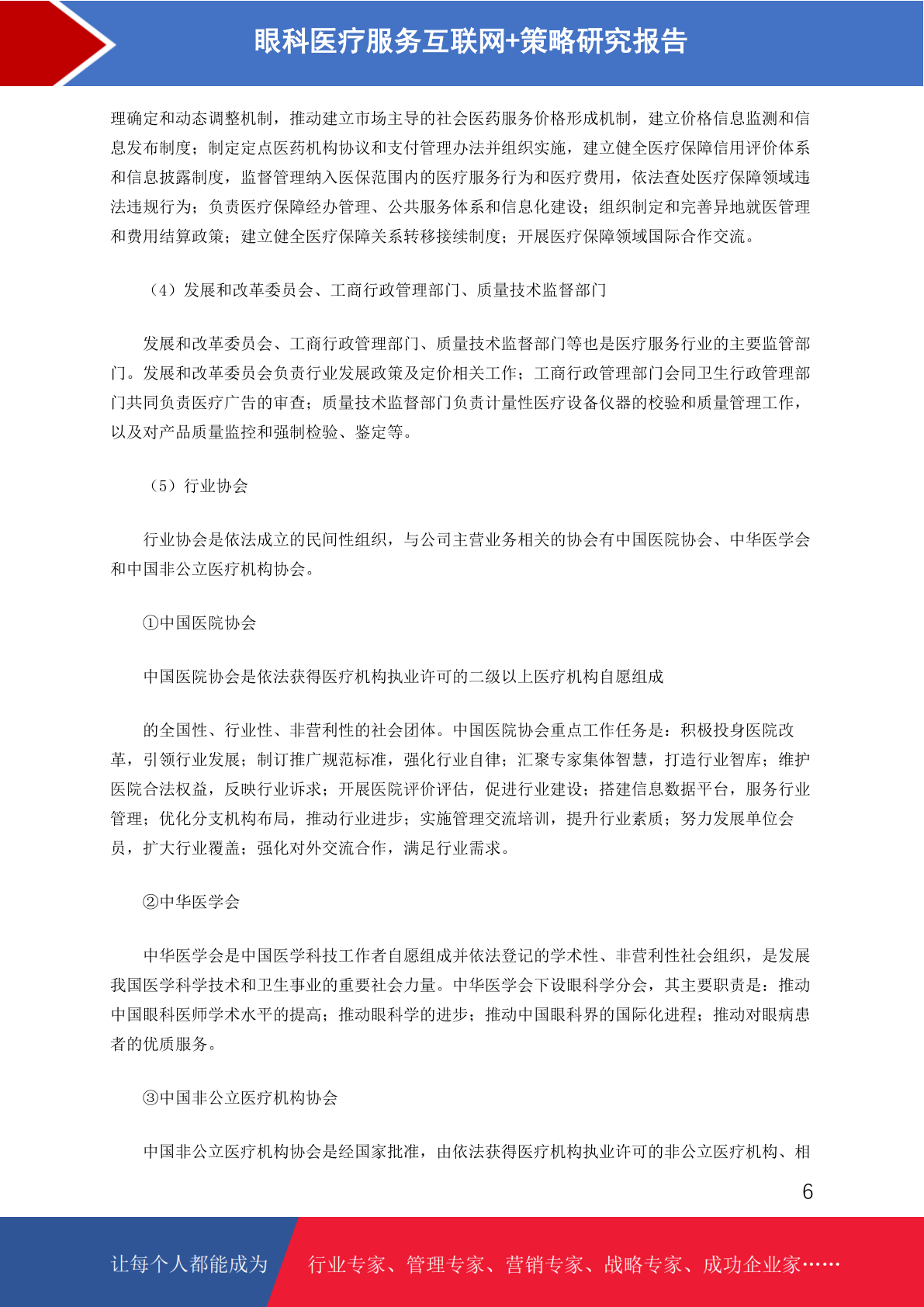 眼科医疗服务互联网+策略研究报告

理确定和动态调整机制，推动建立市场主导的社会医药服务价格形成机制，建立价格信息监测和信息发布制度；制定定点医药机构协议和支付管理办法并组织实施，建立健全医疗保障信用评价体系和信息披露制度，监督管理纳入医保范围内的医疗服务行为和医疗费用，依法查处医疗保障领域违法违规行为；负责医疗保障经办管理、公共服务体系和信息化建设；组织制定和完善异地就医管理和费用结算政策；建立健全医疗保障关系转移接续制度；开展医疗保障领域国际合作交流。

（4）发展和改革委员会、工商行政管理部门、质量技术监督部门

发展和改革委员会、工商行政管理部门、质量技术监督部门等也是医疗服务行业的主要监管部门。发展和改革委员会负责行业发展政策及定价相关工作；工商行政管理部门会同卫生行政管理部门共同负责医疗广告的审查；质量技术监督部门负责计量性医疗设备仪器的校验和质量管理工作，以及对产品质量监控和强制检验、鉴定等。

（5）行业协会

行业协会是依法成立的民间性组织，与公司主营业务相关的协会有中国医院协会、中华医学会和中国非公立医疗机构协会。

①中国医院协会

中国医院协会是依法获得医疗机构执业许可的二级以上医疗机构自愿组成

的全国性、行业性、非营利性的社会团体。中国医院协会重点工作任务是：积极投身医院改革，引领行业发展；制订推广规范标准，强化行业自律；汇聚专家集体智慧，打造行业智库；维护医院合法权益，反映行业诉求；开展医院评价评估，促进行业建设；搭建信息数据平台，服务行业管理；优化分支机构布局，推动行业进步；实施管理交流培训，提升行业素质；努力发展单位会员，扩大行业覆盖；强化对外交流合作，满足行业需求。

②中华医学会

中华医学会是中国医学科技工作者自愿组成并依法登记的学术性、非营利性社会组织，是发展我国医学科学技术和卫生事业的重要社会力量。中华医学会下设眼科学分会，其主要职责是：推动中国眼科医师学术水平的提高；推动眼科学的进步；推动中国眼科界的国际化进程；推动对眼病患者的优质服务。

③中国非公立医疗机构协会

中国非公立医疗机构协会是经国家批准，由依法获得医疗机构执业许可的非公立医疗机构、相

6

让每个人都能成为 行业专家、管理专家、营销专家、战略专家、成功企业家……